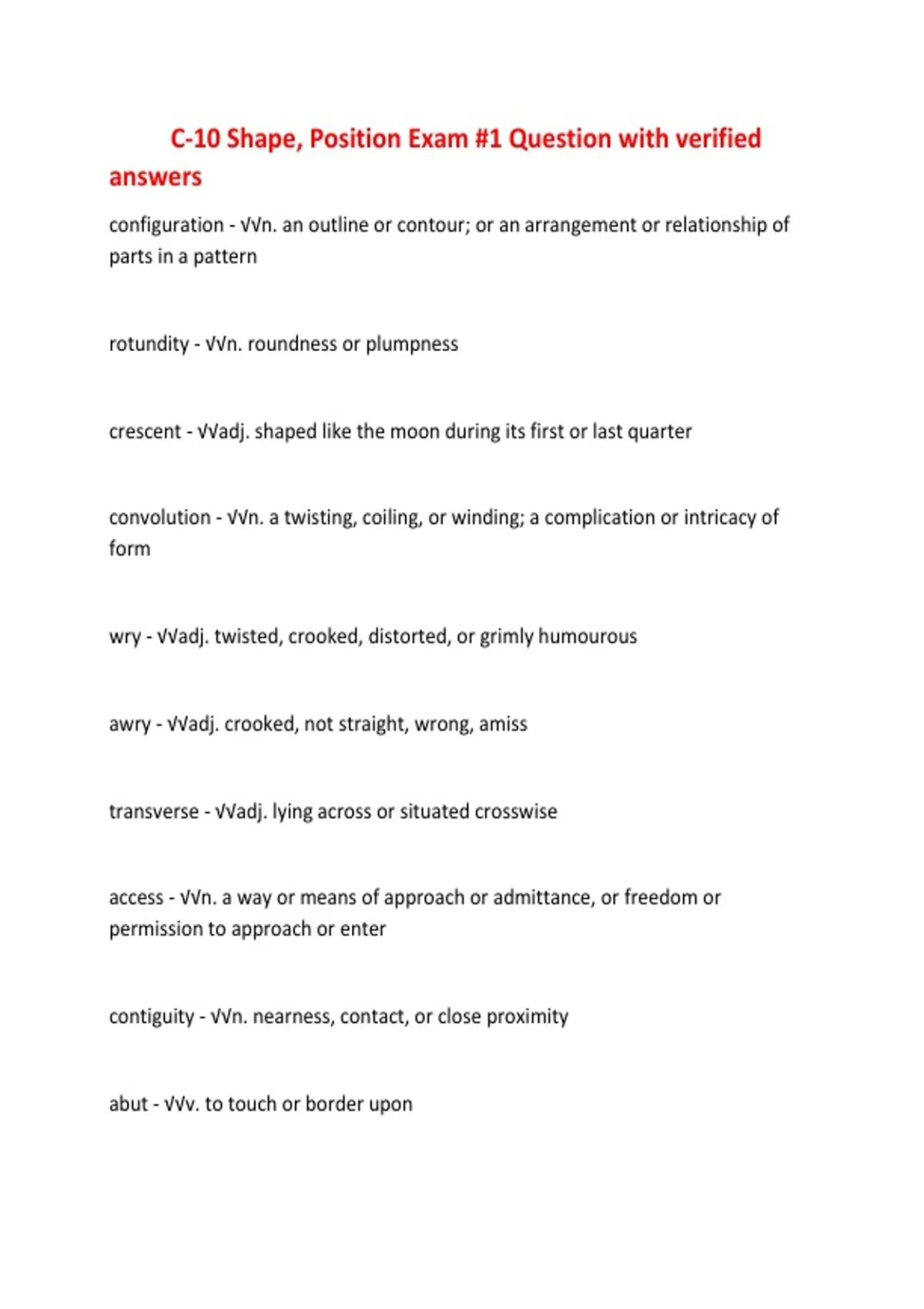 C-10 Shape, Position Exam #1 Question with verified answers

configuration - √√n. an outline or contour; or an arrangement or relationship of parts in a pattern

rotundity - √√n. roundness or plumpness

crescent - √√adj. shaped like the moon during its first or last quarter

convolution - √√n. a twisting, coiling, or winding; a complication or intricacy of form

wry - √√adj. twisted, crooked, distorted, or grimly humourous

awry - √√adj. crooked, not straight, wrong, amiss

transverse - √√adj. lying across or situated crosswise

access - √√n. a way or means of approach or admittance, or freedom or permission to approach or enter

contiguity - √√n. nearness, contact, or close proximity

abut - √√v. to touch or border upon